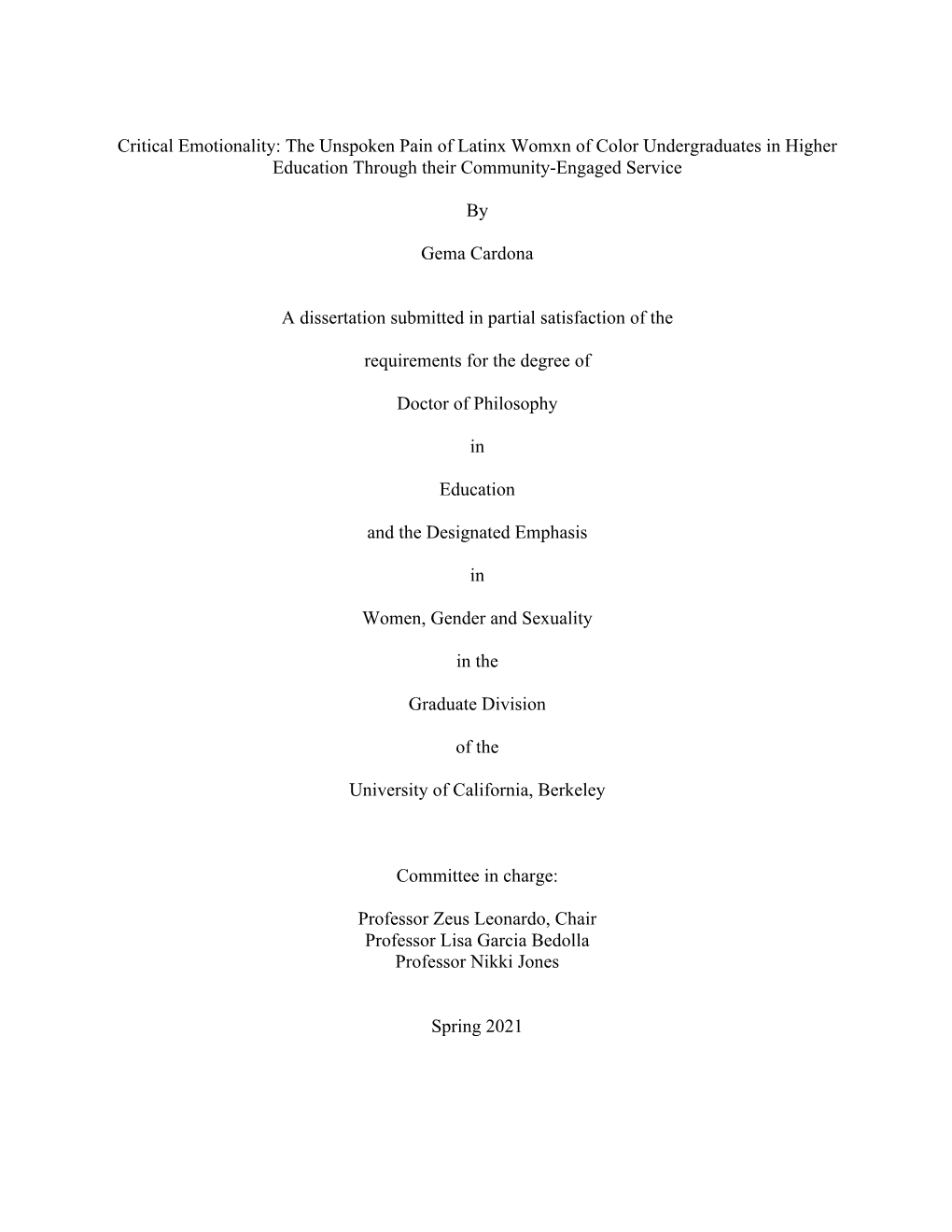 Critical Emotionality: The Unspoken Pain of Latinx Womxn of Color Undergraduates in Higher Education Through their Community-Engaged Service

By

Gema Cardona

A dissertation submitted in partial satisfaction of the

requirements for the degree of

Doctor of Philosophy

in

Education

and the Designated Emphasis

in

Women, Gender and Sexuality

in the

Graduate Division

of the

University of California, Berkeley

Committee in charge:

Professor Zeus Leonardo, Chair
Professor Lisa Garcia Bedolla
Professor Nikki Jones

Spring 2021